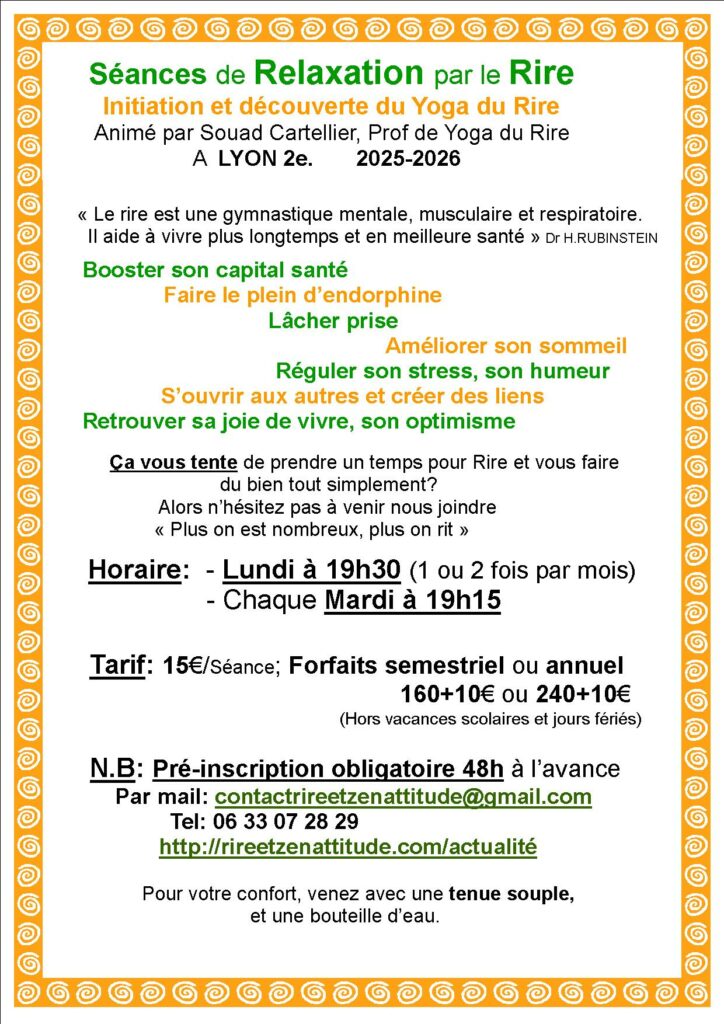 Séances de Relaxation par le Rire
Initiation et découverte du Yoga du Rire
Animé par Souad Cartellier, Prof de Yoga du Rire
A LYON 2e. 2025-2026

« Le rire est une gymnastique mentale, musculaire et respiratoire. Il aide à vivre plus longtemps et en meilleure santé » Dr H.RUBINSTEIN

Booster son capital santé
Faire le plein d'endorphine
Lâcher prise
Améliorer son sommeil
Réguler son stress, son humeur
S'ouvrir aux autres et créer des liens
Retrouver sa joie de vivre, son optimisme

Ça vous tente de prendre un temps pour Rire et vous faire du bien tout simplement?
Alors n'hésitez pas à venir nous joindre
« Plus on est nombreux, plus on rit »

Horaire: - Lundi à 19h30 (1 ou 2 fois par mois)
- Chaque Mardi à 19h15

Tarif: 15€/Séance; Forfaits semestriel ou annuel
160+10€ ou 240+10€
(Hors vacances scolaires et jours fériés)

N.B: Pré-inscription obligatoire 48h à l'avance
Par mail: contactrireetzenattitude@gmail.com
Tel: 06 33 07 28 29
http://rireetzenattitude.com/actualité

Pour votre confort, venez avec une tenue souple, et une bouteille d'eau.